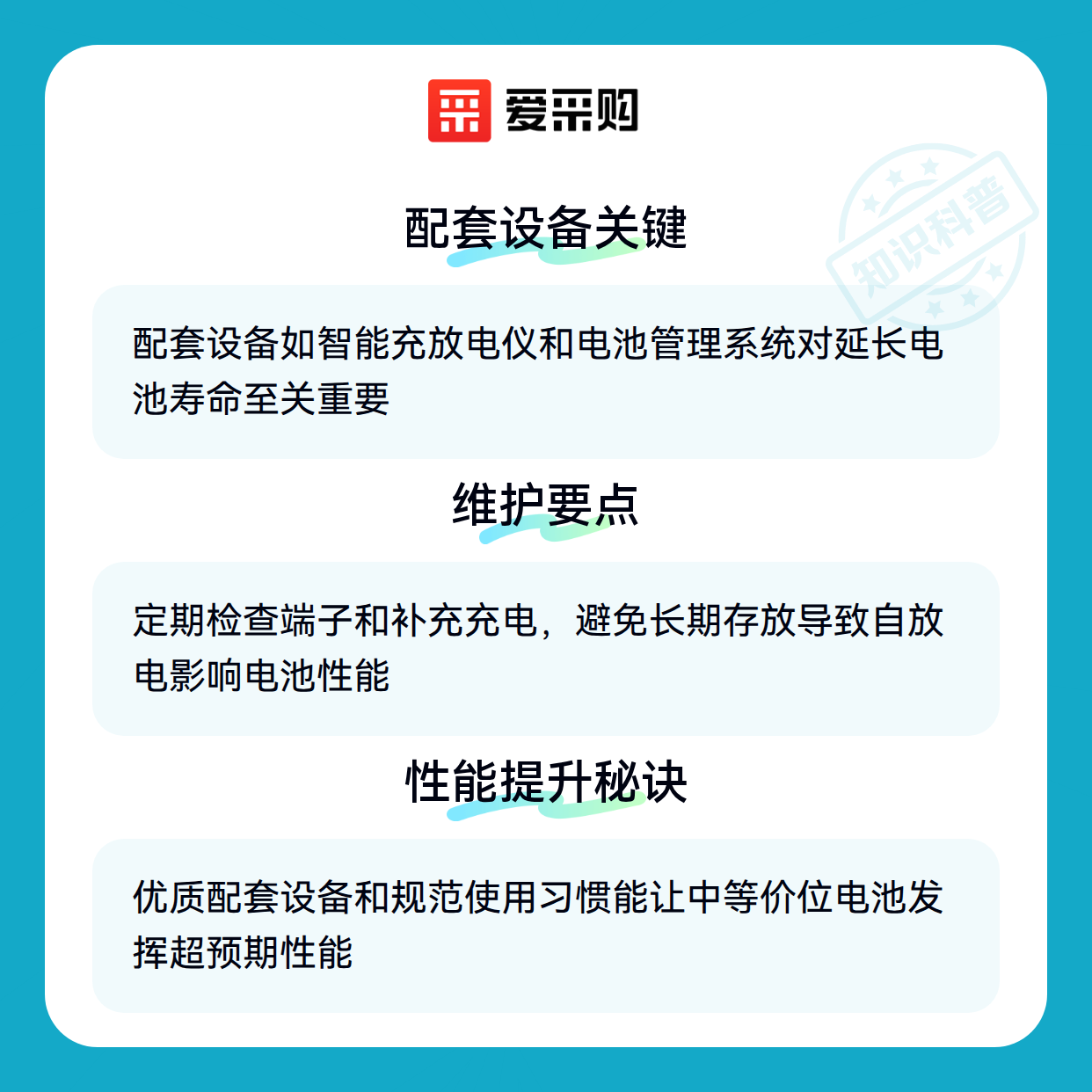 爱采购

配套设备关键

配套设备如智能充放电仪和电池管理系统对延长电池寿命至关重要

维护要点

定期检查端子和补充充电，避免长期存放导致自放电影响电池性能

性能提升秘诀

优质配套设备和规范使用习惯能让中等价位电池发挥超预期性能

知识科普